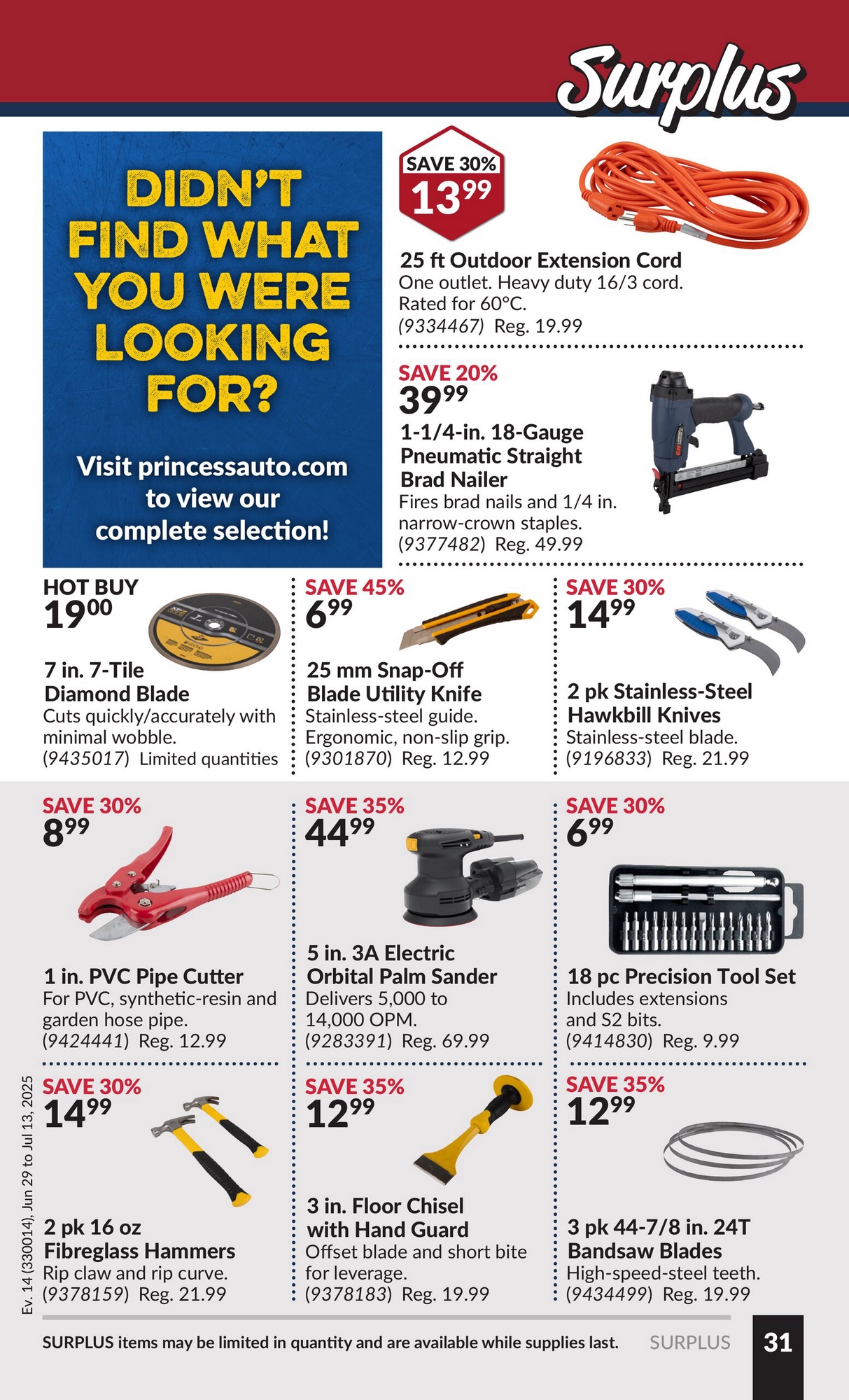 Surplus

DIDN'T FIND WHAT YOU WERE LOOKING FOR?

Visit princessauto.com to view our complete selection!

SAVE 30%
$13^{99}$

25 ft Outdoor Extension Cord
One outlet. Heavy duty 16/3 cord. Rated for 60°C.
(9334467) Reg. 19.99

SAVE 20%
$39^{99}$

1-1/4-in. 18-Gauge Pneumatic Straight Brad Nailer
Fires brad nails and 1/4 in. narrow-crown staples.
(9377482) Reg. 49.99

HOT BUY
$19^{00}$

7 in. 7-Tile Diamond Blade
Cuts quickly/accurately with minimal wobble.
(9435017) Limited quantities

SAVE 45%
$6^{99}$

25 mm Snap-Off Blade Utility Knife
Stainless-steel guide. Ergonomic, non-slip grip.
(9301870) Reg. 12.99

SAVE 30%
$14^{99}$

2 pk Stainless-Steel Hawkbill Knives
Stainless-steel blade.
(9196833) Reg. 21.99

SAVE 30%
$8^{99}$

1 in. PVC Pipe Cutter
For PVC, synthetic-resin and garden hose pipe.
(9424441) Reg. 12.99

SAVE 35%
$44^{99}$

5 in. 3A Electric Orbital Palm Sander
Delivers 5,000 to 14,000 OPM.
(9283391) Reg. 69.99

SAVE 30%
$6^{99}$

18 pc Precision Tool Set
Includes extensions and S2 bits.
(9414830) Reg. 9.99

SAVE 30%
$14^{99}$

2 pk 16 oz Fibreglass Hammers
Rip claw and rip curve.
(9378159) Reg. 21.99

SAVE 35%
$12^{99}$

3 in. Floor Chisel with Hand Guard
Offset blade and short bite for leverage.
(9378183) Reg. 19.99

SAVE 35%
$12^{99}$

3 pk 44-7/8 in. 24T Bandsaw Blades
High-speed-steel teeth.
(9434499) Reg. 19.99

Ev. 14 (330014), Jun 29 to Jul 13, 2025

SURPLUS items may be limited in quantity and are available while supplies last. SURPLUS 31